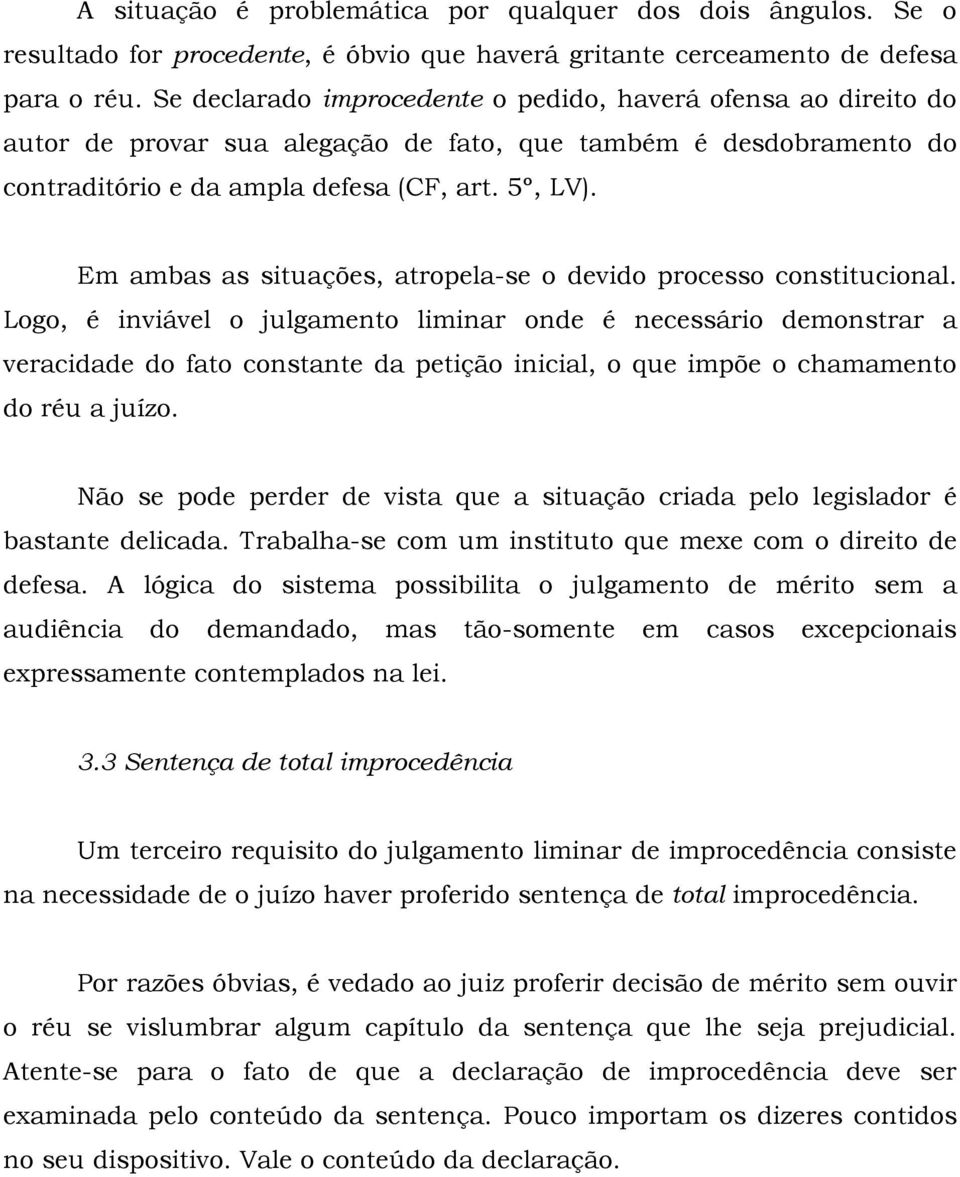 A situação é problemática por qualquer dos dois ângulos. Se o resultado for procedente, é óbvio que haverá gritante cerceamento de defesa para o réu. Se declarado improcedente o pedido, haverá ofensa ao direito do autor de provar sua alegação de fato, que também é desdobramento do contraditório e da ampla defesa (CF, art. 5º, LV).

Em ambas as situações, atropela-se o devido processo constitucional. Logo, é inviável o julgamento liminar onde é necessário demonstrar a veracidade do fato constante da petição inicial, o que impõe o chamamento do réu a juízo.

Não se pode perder de vista que a situação criada pelo legislador é bastante delicada. Trabalha-se com um instituto que mexe com o direito de defesa. A lógica do sistema possibilita o julgamento de mérito sem a audiência do demandado, mas tão-somente em casos excepcionais expressamente contemplados na lei.

3.3 Sentença de total improcedência

Um terceiro requisito do julgamento liminar de improcedência consiste na necessidade de o juízo haver proferido sentença de total improcedência.

Por razões óbvias, é vedado ao juiz proferir decisão de mérito sem ouvir o réu se vislumbrar algum capítulo da sentença que lhe seja prejudicial. Atente-se para o fato de que a declaração de improcedência deve ser examinada pelo conteúdo da sentença. Pouco importam os dizeres contidos no seu dispositivo. Vale o conteúdo da declaração.